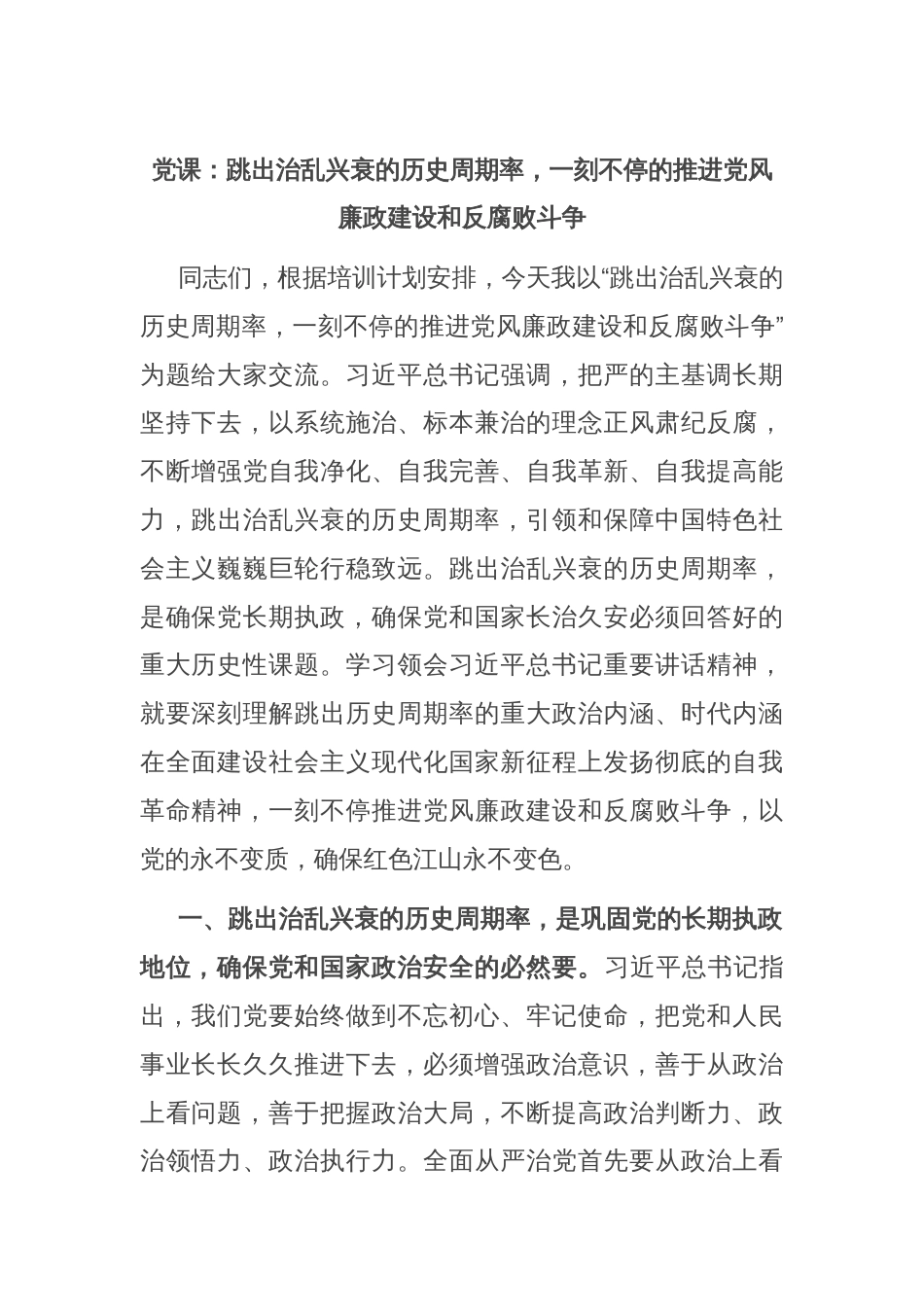 党课：跳出治乱兴衰的历史周期率，一刻不停的推进党风廉政建设和反腐败斗争

同志们，根据培训计划安排，今天我以“跳出治乱兴衰的历史周期率，一刻不停的推进党风廉政建设和反腐败斗争”为题给大家交流。习近平总书记强调，把严的主基调长期坚持下去，以系统施治、标本兼治的理念正风肃纪反腐，不断增强党自我净化、自我完善、自我革新、自我提高能力，跳出治乱兴衰的历史周期率，引领和保障中国特色社会主义巍巍巨轮行稳致远。跳出治乱兴衰的历史周期率，是确保党长期执政，确保党和国家长治久安必须回答好的重大历史性课题。学习领会习近平总书记重要讲话精神，就要深刻理解跳出历史周期率的重大政治内涵、时代内涵在全面建设社会主义现代化国家新征程上发扬彻底的自我革命精神，一刻不停推进党风廉政建设和反腐败斗争，以党的永不变质，确保红色江山永不变色。

一、跳出治乱兴衰的历史周期率，是巩固党的长期执政地位，确保党和国家政治安全的必然要。习近平总书记指出，我们党要始终做到不忘初心、牢记使命，把党和人民事业长长久久推进下去，必须增强政治意识，善于从政治上看问题，善于把握政治大局，不断提高政治判断力、政治领悟力、政治执行力。全面从严治党首先要从政治上看